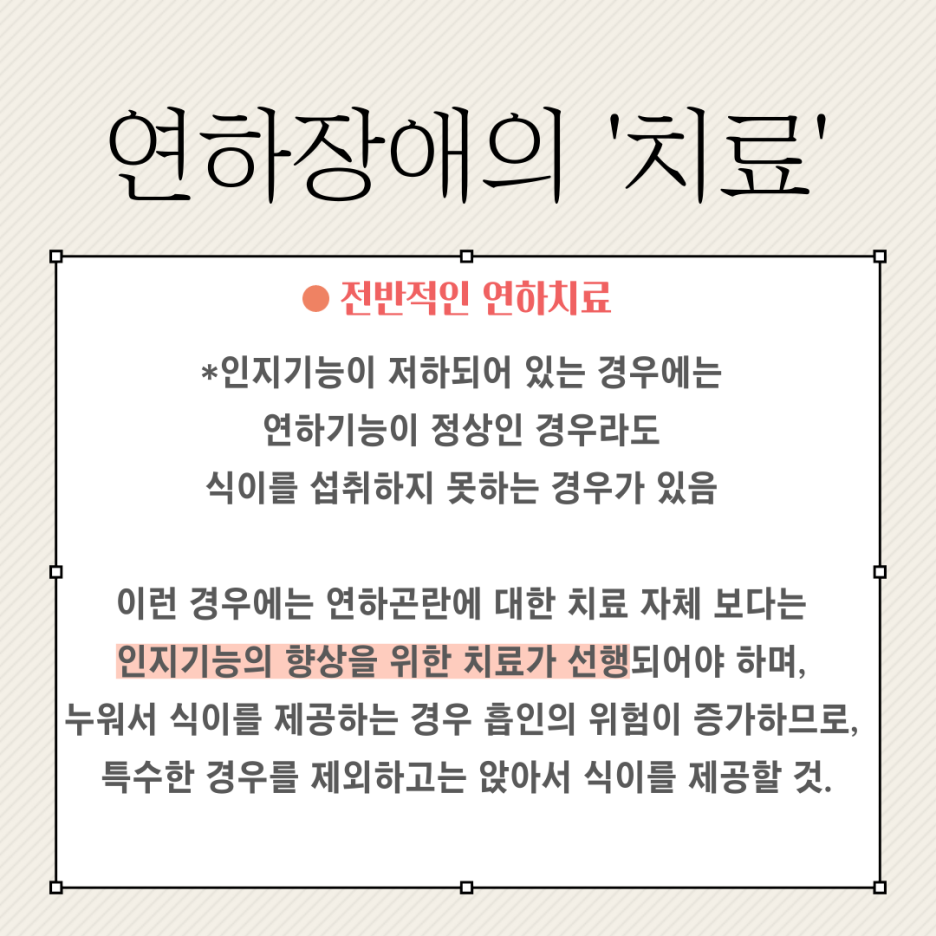 연하장애의 '치료'

● 전반적인 연하치료

*인지기능이 저하되어 있는 경우에는
연하기능이 정상인 경우라도
식이를 섭취하지 못하는 경우가 있음

이런 경우에는 연하곤란에 대한 치료 자체 보다는
인지기능의 향상을 위한 치료가 선행되어야 하며,
누워서 식이를 제공하는 경우 흡인의 위험이 증가하므로,
특수한 경우를 제외하고는 앉아서 식이를 제공할 것.